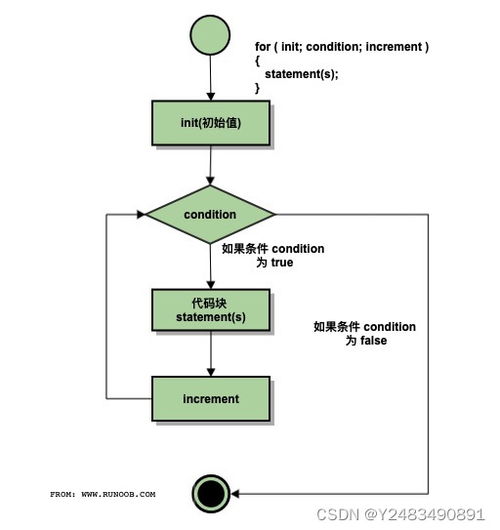 for ( init; condition; increment )
{
statement(s);
}

init(初始值)

condition

如果条件 condition 为 true

代码块 statement(s)

如果条件 condition 为 false

increment

FROM: WWW.RUNOOB.COM

CSDN @Y2483490891